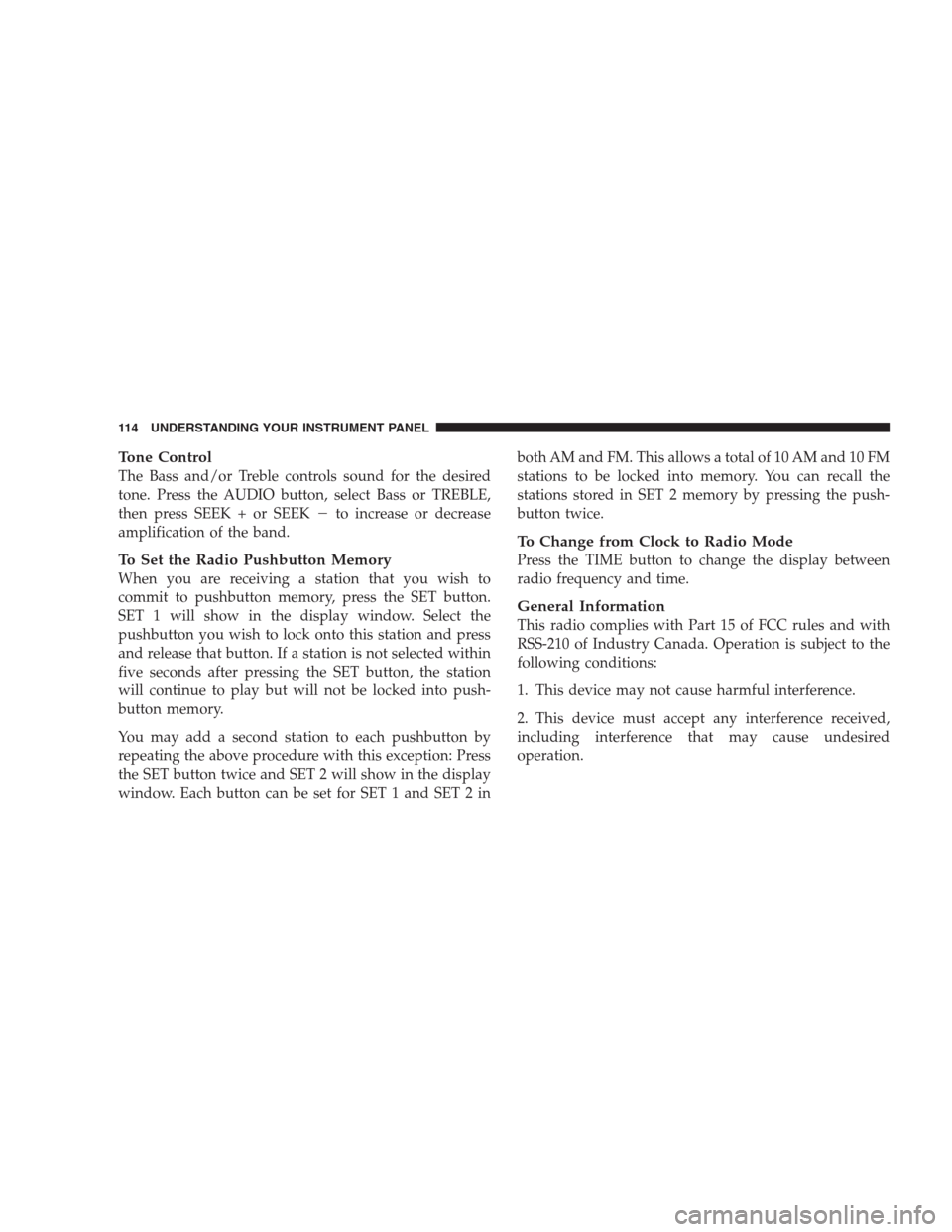 114 UNDERSTANDING YOUR INSTRUMENT PANEL

Tone Control
The Bass and/or Treble controls sound for the desired tone. Press the AUDIO button, select Bass or TREBLE, then press SEEK + or SEEK − to increase or decrease amplification of the band.

To Set the Radio Pushbutton Memory
When you are receiving a station that you wish to commit to pushbutton memory, press the SET button. SET 1 will show in the display window. Select the pushbutton you wish to lock onto this station and press and release that button. If a station is not selected within five seconds after pressing the SET button, the station will continue to play but will not be locked into pushbutton memory.

You may add a second station to each pushbutton by repeating the above procedure with this exception: Press the SET button twice and SET 2 will show in the display window. Each button can be set for SET 1 and SET 2 in both AM and FM. This allows a total of 10 AM and 10 FM stations to be locked into memory. You can recall the stations stored in SET 2 memory by pressing the pushbutton twice.

To Change from Clock to Radio Mode
Press the TIME button to change the display between radio frequency and time.

General Information
This radio complies with Part 15 of FCC rules and with RSS-210 of Industry Canada. Operation is subject to the following conditions:

1. This device may not cause harmful interference.

2. This device must accept any interference received, including interference that may cause undesired operation.

carmanualsonline.info